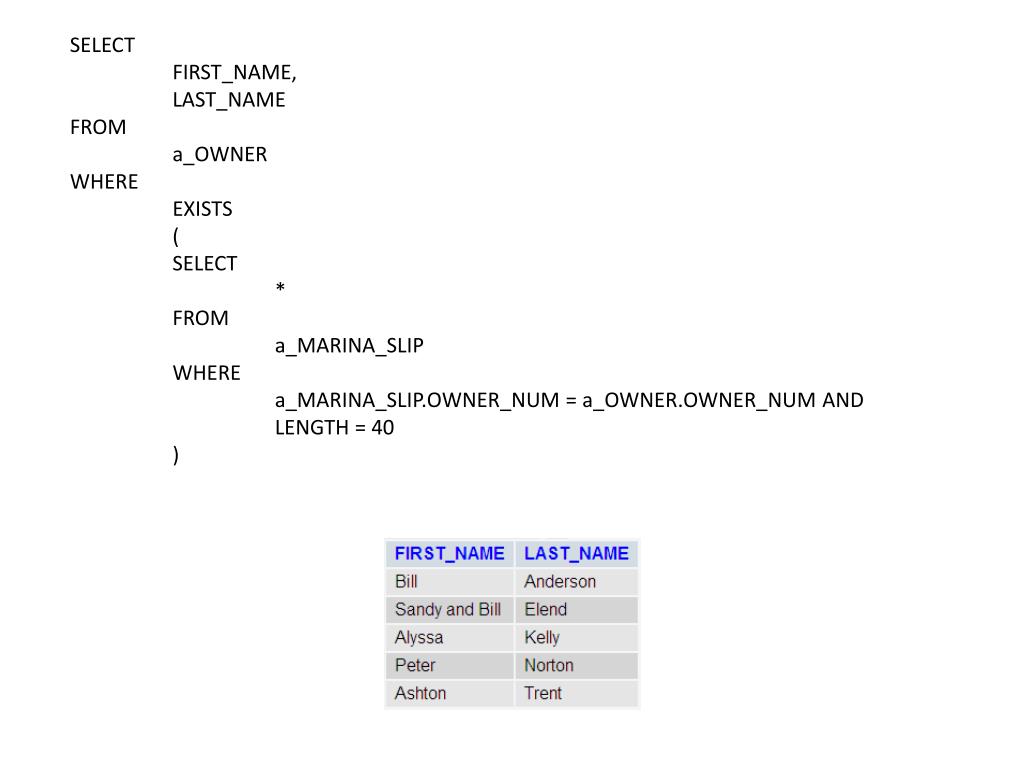 SELECT
FIRST_NAME,
LAST_NAME
FROM
a_OWNER
WHERE
EXISTS
(
SELECT
*
FROM
a_MARINA_SLIP
WHERE
a_MARINA_SLIP.OWNER_NUM = a_OWNER.OWNER_NUM AND
LENGTH = 40
)

| FIRST_NAME | LAST_NAME |
|---|---|
| Bill | Anderson |
| Sandy and Bill | Elend |
| Alyssa | Kelly |
| Peter | Norton |
| Ashton | Trent |